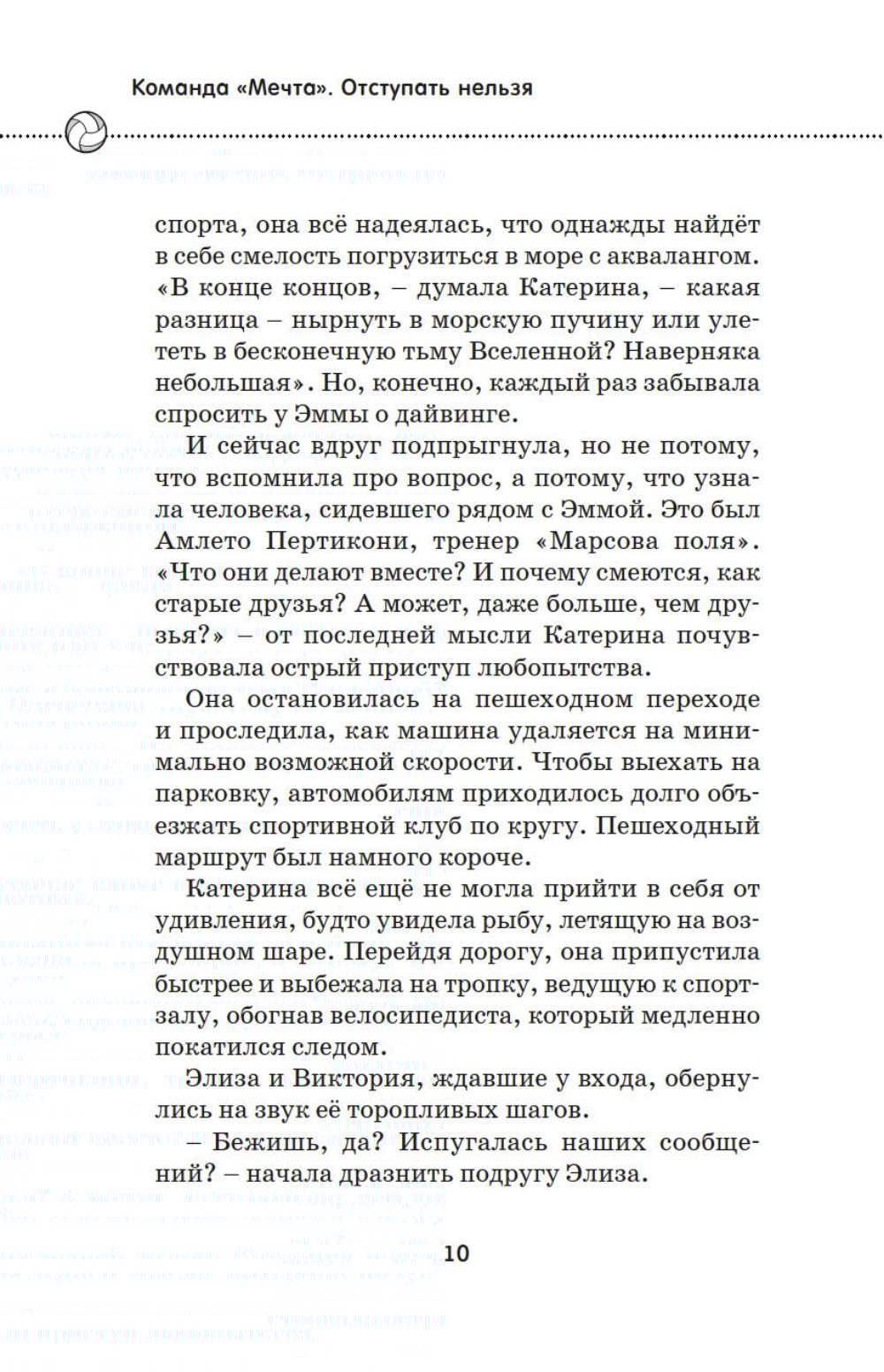 Команда «Мечта». Отступать нельзя

спорта, она всё надеялась, что однажды найдёт в себе смелость погрузиться в море с аквалангом. «В конце концов, – думала Катерина, – какая разница – нырнуть в морскую пучину или улететь в бесконечную тьму Вселенной? Наверняка небольшая». Но, конечно, каждый раз забывала спросить у Эммы о дайвинге.

И сейчас вдруг подпрыгнула, но не потому, что вспомнила про вопрос, а потому, что узнала человека, сидевшего рядом с Эммой. Это был Амлето Пертикони, тренер «Марсова поля». «Что они делают вместе? И почему смеются, как старые друзья? А может, даже больше, чем друзья?» – от последней мысли Катерина почувствовала острый приступ любопытства.

Она остановилась на пешеходном переходе и проследила, как машина удаляется на минимально возможной скорости. Чтобы выехать на парковку, автомобилям приходилось долго объезжать спортивной клуб по кругу. Пешеходный маршрут был намного короче.

Катерина всё ещё не могла прийти в себя от удивления, будто увидела рыбу, летящую на воздушном шаре. Перейдя дорогу, она припустила быстрее и выбежала на тропку, ведущую к спортзалу, обогнав велосипедиста, который медленно покатился следом.

Элиза и Виктория, ждавшие у входа, обернулись на звук её торопливых шагов.

– Бежишь, да? Испугалась наших сообщений? – начала дразнить подругу Элиза.

10